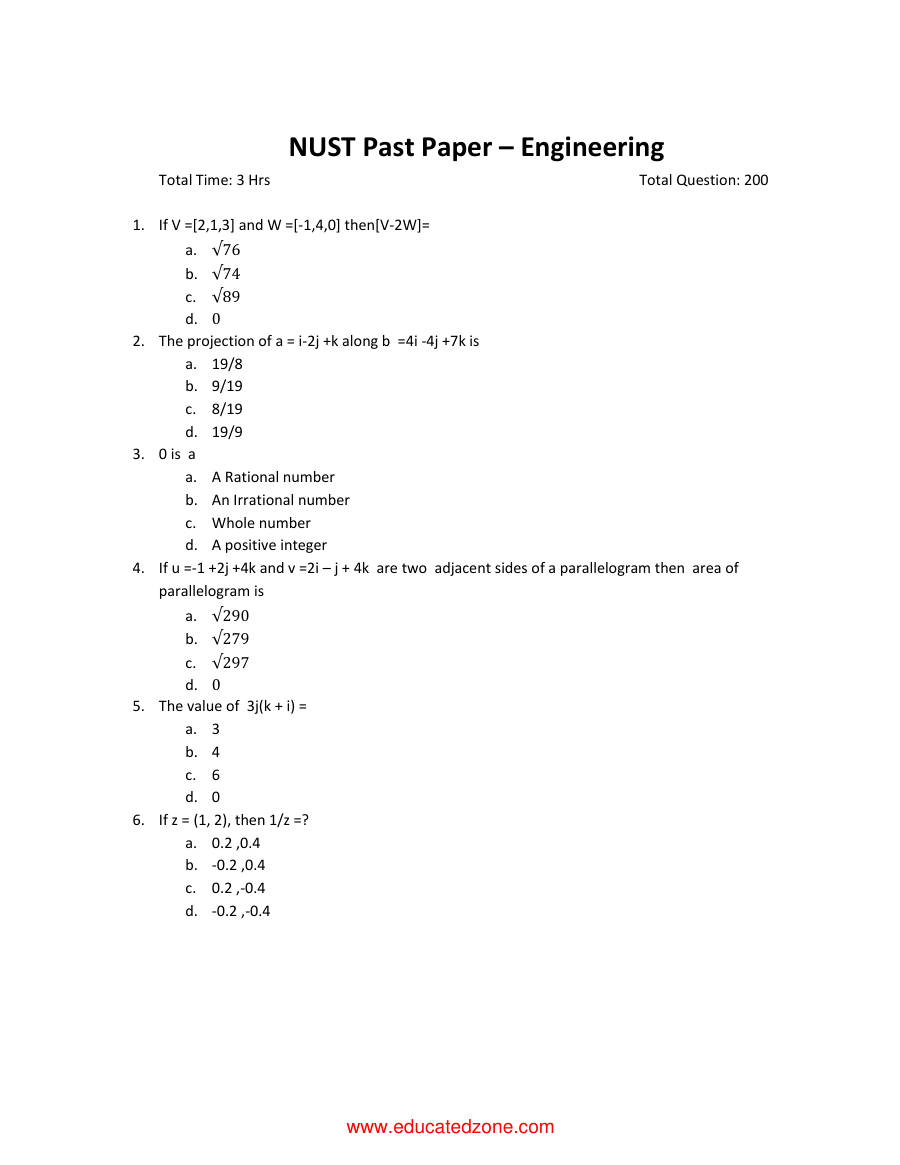 NUST Past Paper – Engineering

Total Time: 3 Hrs Total Question: 200

1. If V =[2,1,3] and W =[-1,4,0] then[V-2W]=
a. $\sqrt{76}$
b. $\sqrt{74}$
c. $\sqrt{89}$
d. 0
2. The projection of a = i-2j +k along b =4i -4j +7k is
a. 19/8
b. 9/19
c. 8/19
d. 19/9
3. 0 is a
a. A Rational number
b. An Irrational number
c. Whole number
d. A positive integer
4. If u =-1 +2j +4k and v =2i – j + 4k are two adjacent sides of a parallelogram then area of parallelogram is
a. $\sqrt{290}$
b. $\sqrt{279}$
c. $\sqrt{297}$
d. 0
5. The value of 3j(k + i) =
a. 3
b. 4
c. 6
d. 0
6. If z = (1, 2), then 1/z =?
a. 0.2 ,0.4
b. -0.2 ,0.4
c. 0.2 ,-0.4
d. -0.2 ,-0.4

www.educatedzone.com